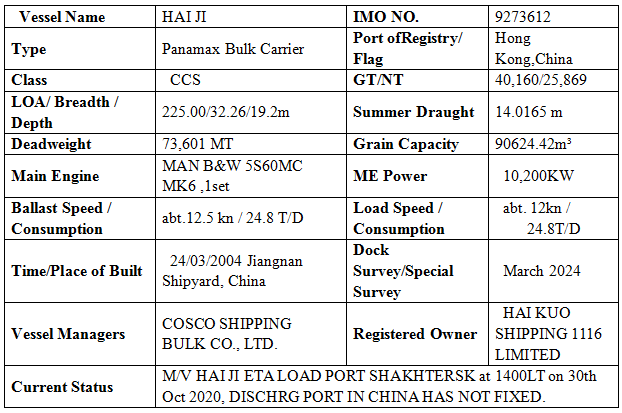 | Vessel Name | HAI JI | IMO NO. | 9273612 |
|---|---|---|---|
| Type | Panamax Bulk Carrier | Port ofRegistry/ Flag | Hong Kong,China |
| Class | CCS | GT/NT | 40,160/25,869 |
| LOA/ Breadth / Depth | 225.00/32.26/19.2m | Summer Draught | 14.0165 m |
| Deadweight | 73,601 MT | Grain Capacity | 90624.42m³ |
| Main Engine | MAN B&W 5S60MC MK6 ,1set | ME Power | 10,200KW |
| Ballast Speed / Consumption | abt.12.5 kn / 24.8 T/D | Load Speed / Consumption | abt. 12kn / 24.8T/D |
| Time/Place of Built | 24/03/2004 Jiangnan Shipyard, China | Dock Survey/Special Survey | March 2024 |
| Vessel Managers | COSCO SHIPPING BULK CO., LTD. | Registered Owner | HAI KUO SHIPPING 1116 LIMITED |
| Current Status | M/V HAI JI ETA LOAD PORT SHAKHTERSK at 1400LT on 30th Oct 2020, DISCHRG PORT IN CHINA HAS NOT FIXED. | | |